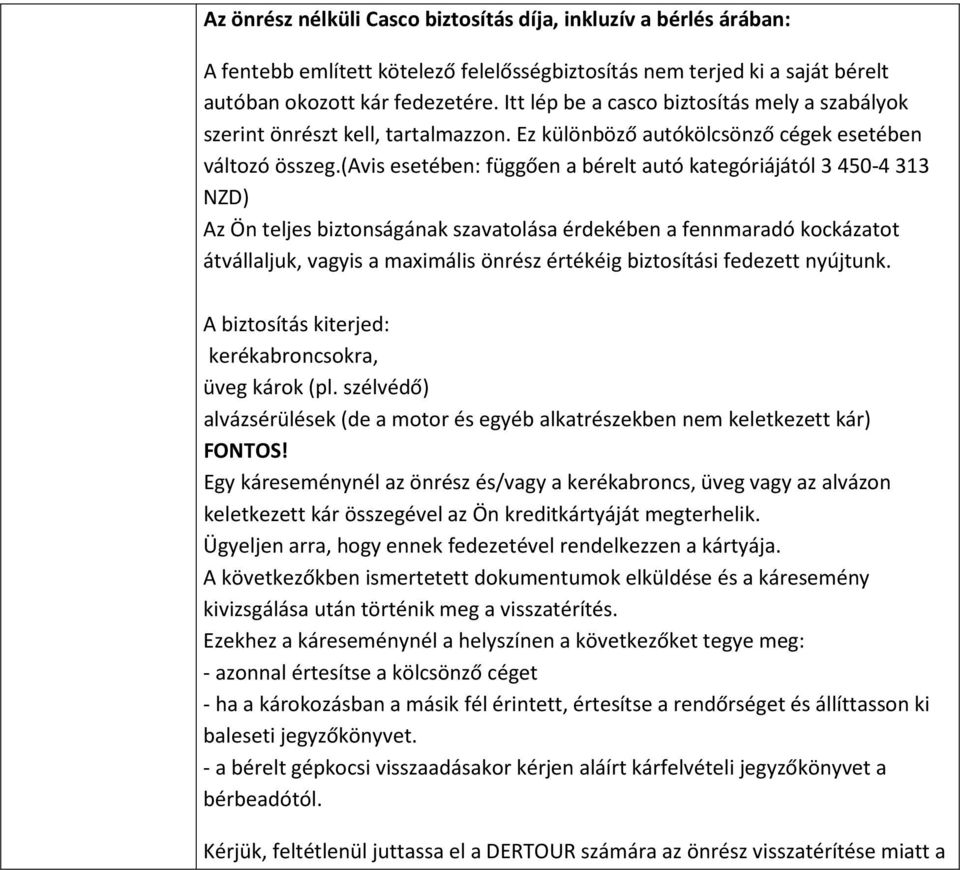 Az önrész nélküli Casco biztosítás díja, inkluzív a bérlés árában:

A fentebb említett kötelező felelősségbiztosítás nem terjed ki a saját bérelt autóban okozott kár fedezetére. Itt lép be a casco biztosítás mely a szabályok szerint önrészt kell, tartalmazzon. Ez különböző autókölcsönző cégek esetében változó összeg.(Avis esetében: függően a bérelt autó kategóriájától 3 450-4 313 NZD)
Az Ön teljes biztonságának szavatolása érdekében a fennmaradó kockázatot átvállaljuk, vagyis a maximális önrész értékéig biztosítási fedezett nyújtunk.

A biztosítás kiterjed:
kerékabroncsokra,
üveg károk (pl. szélvédő)
alvázsérülések (de a motor és egyéb alkatrészekben nem keletkezett kár)
FONTOS!
Egy káreseménynél az önrész és/vagy a kerékabroncs, üveg vagy az alvázon keletkezett kár összegével az Ön kreditkártyáját megterhelik.
Ügyeljen arra, hogy ennek fedezetével rendelkezzen a kártyája.
A következőkben ismertetett dokumentumok elküldése és a káresemény kivizsgálása után történik meg a visszatérítés.
Ezekhez a káreseménynél a helyszínen a következőket tegye meg:
- azonnal értesítse a kölcsönző céget
- ha a károkozásban a másik fél érintett, értesítse a rendőrséget és állíttasson ki baleseti jegyzőkönyvet.
- a bérelt gépkocsi visszaadásakor kérjen aláírt kárfelvételi jegyzőkönyvet a bérbeadótól.

Kérjük, feltétlenül juttassa el a DERTOUR számára az önrész visszatérítése miatt a